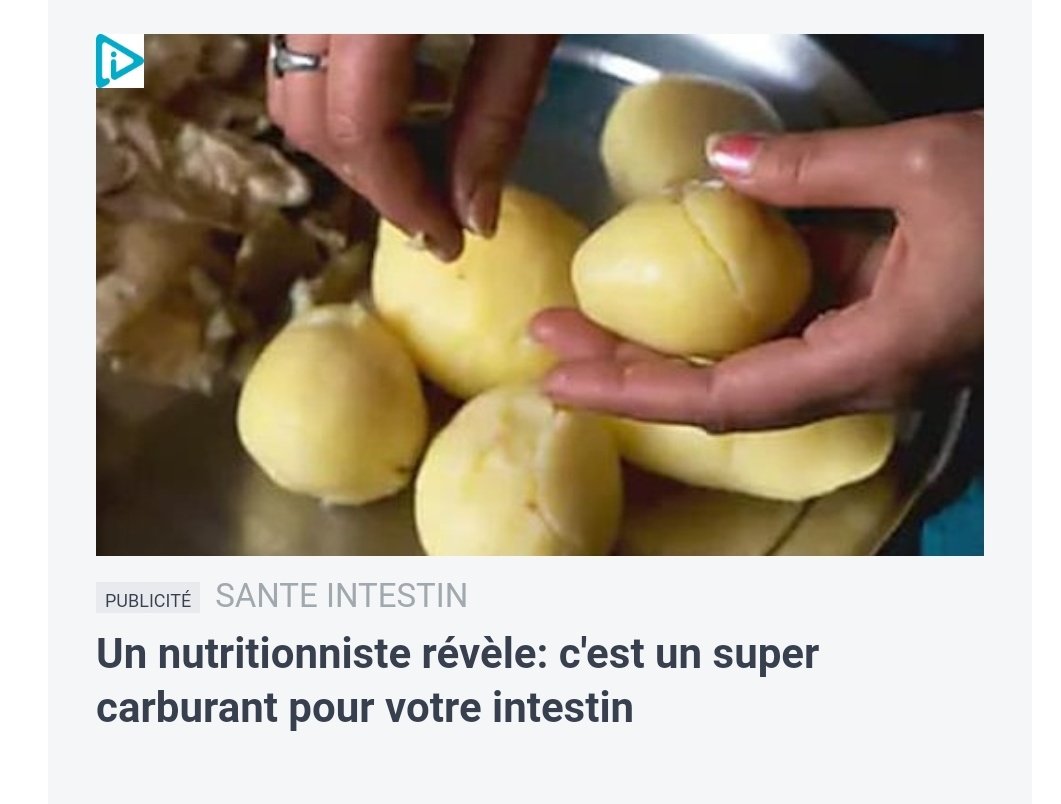 PUBLICITÉ SANTE INTESTIN

Un nutritionniste révèle: c'est un super carburant pour votre intestin